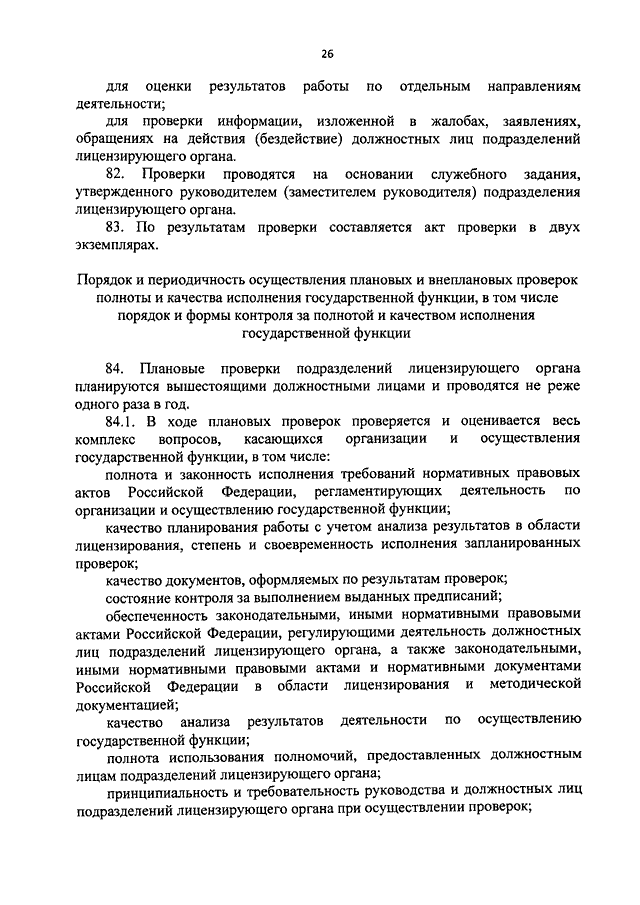 26

для оценки результатов работы по отдельным направлениям деятельности;

для проверки информации, изложенной в жалобах, заявлениях, обращениях на действия (бездействие) должностных лиц подразделений лицензирующего органа.

82. Проверки проводятся на основании служебного задания, утвержденного руководителем (заместителем руководителя) подразделения лицензирующего органа.

83. По результатам проверки составляется акт проверки в двух экземплярах.

Порядок и периодичность осуществления плановых и внеплановых проверок полноты и качества исполнения государственной функции, в том числе порядок и формы контроля за полнотой и качеством исполнения государственной функции

84. Плановые проверки подразделений лицензирующего органа планируются вышестоящими должностными лицами и проводятся не реже одного раза в год.

84.1. В ходе плановых проверок проверяется и оценивается весь комплекс вопросов, касающихся организации и осуществления государственной функции, в том числе:

полнота и законность исполнения требований нормативных правовых актов Российской Федерации, регламентирующих деятельность по организации и осуществлению государственной функции;

качество планирования работы с учетом анализа результатов в области лицензирования, степень и своевременность исполнения запланированных проверок;

качество документов, оформляемых по результатам проверок;

состояние контроля за выполнением выданных предписаний;

обеспеченность законодательными, иными нормативными правовыми актами Российской Федерации, регулирующими деятельность должностных лиц подразделений лицензирующего органа, а также законодательными, иными нормативными правовыми актами и нормативными документами Российской Федерации в области лицензирования и методической документацией;

качество анализа результатов деятельности по осуществлению государственной функции;

полнота использования полномочий, предоставленных должностным лицам подразделений лицензирующего органа;

принципиальность и требовательность руководства и должностных лиц подразделений лицензирующего органа при осуществлении проверок;